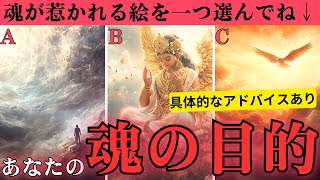 魂が惹かれる絵を一つ選んでね↓

A

B

C

具体的なアドバイスあり

あなたの魂の目的